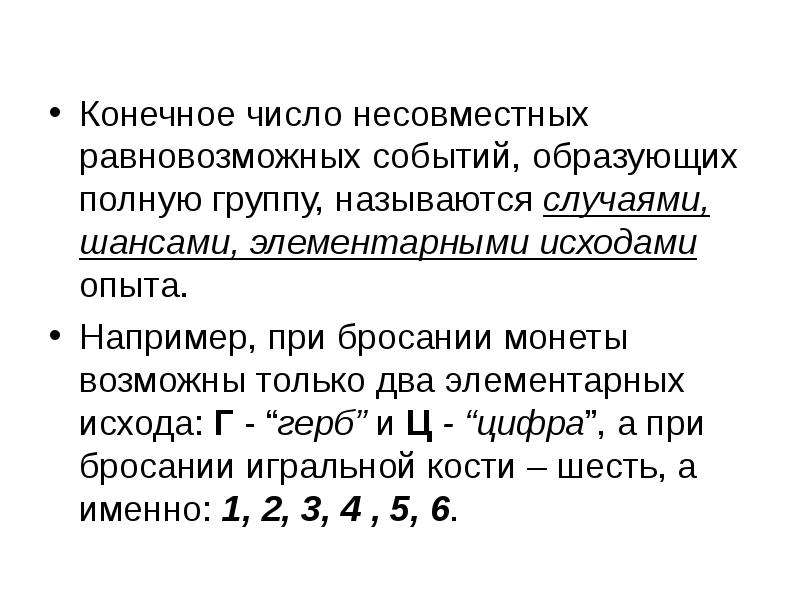 • Конечное число несовместных равновозможных событий, образующих полную группу, называются случаями, шансами, элементарными исходами опыта.

• Например, при бросании монеты возможны только два элементарных исхода: Г - “герб” и Ц - “цифра”, а при бросании игральной кости – шесть, а именно: 1, 2, 3, 4 , 5, 6.